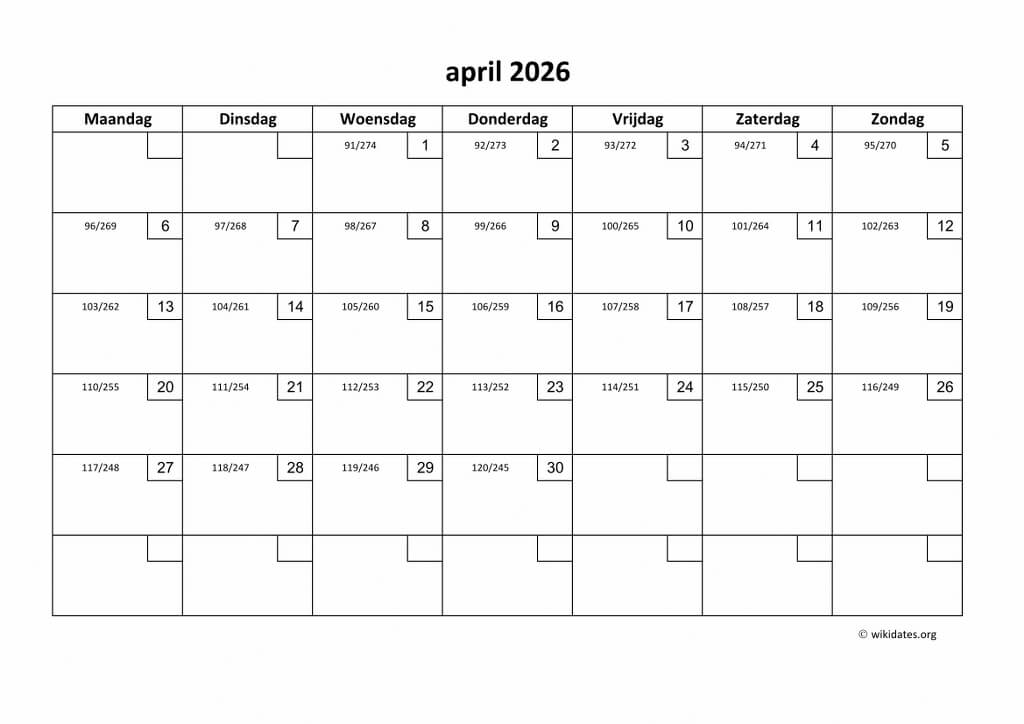 april 2026

| Maandag | Dinsdag | Woensdag | Donderdag | Vrijdag | Zaterdag | Zondag |
|---|---|---|---|---|---|---|
| | | 91/274 1 | 92/273 2 | 93/272 3 | 94/271 4 | 95/270 5 |
| 96/269 6 | 97/268 7 | 98/267 8 | 99/266 9 | 100/265 10 | 101/264 11 | 102/263 12 |
| 103/262 13 | 104/261 14 | 105/260 15 | 106/259 16 | 107/258 17 | 108/257 18 | 109/256 19 |
| 110/255 20 | 111/254 21 | 112/253 22 | 113/252 23 | 114/251 24 | 115/250 25 | 116/249 26 |
| 117/248 27 | 118/247 28 | 119/246 29 | 120/245 30 | | | |
| | | | | | | |

© wikidates.org